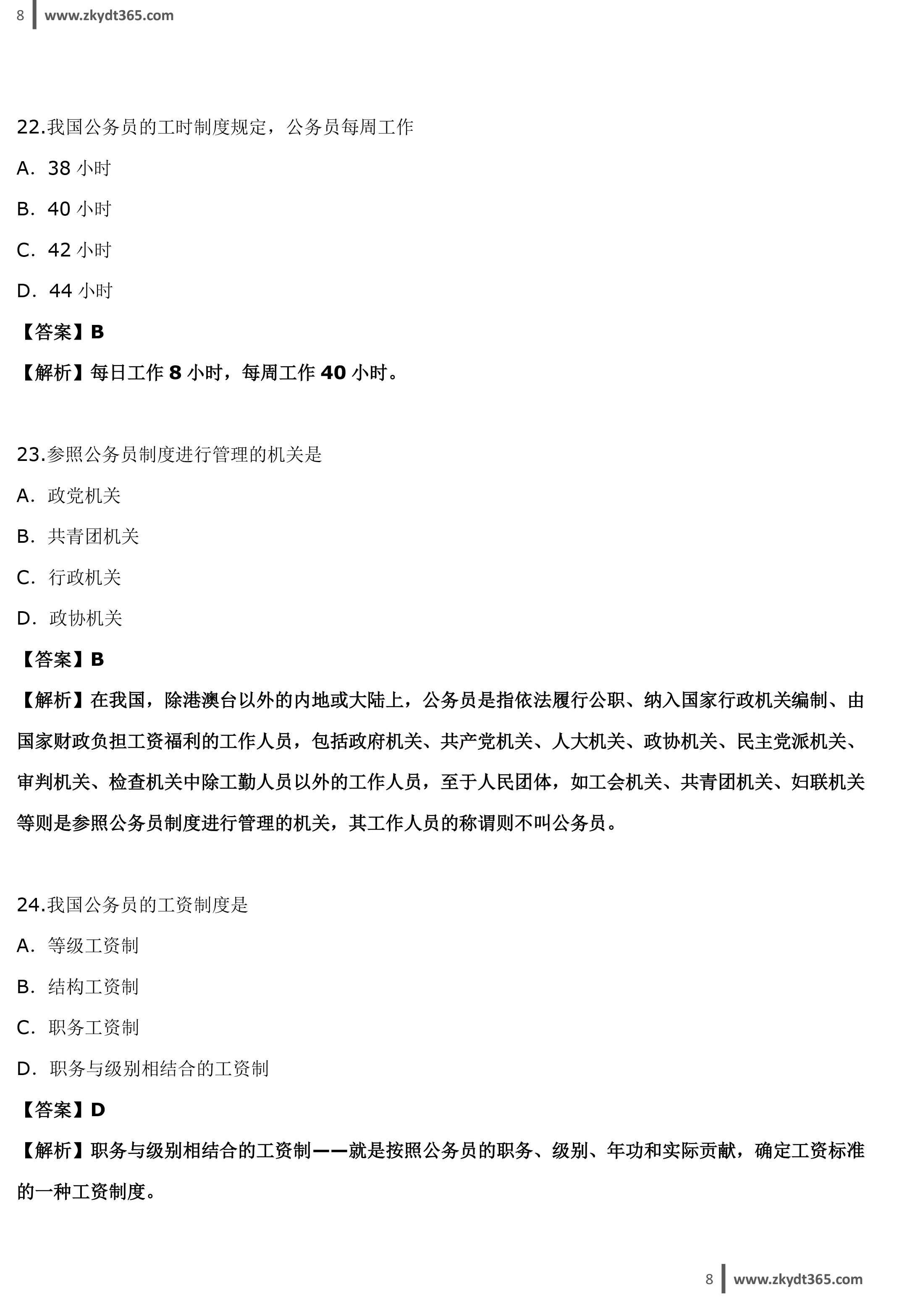 8 www.zkydt365.com

22.我国公务员的工时制度规定，公务员每周工作

A. 38 小时

B. 40 小时

C. 42 小时

D. 44 小时

【答案】B

【解析】每日工作 8 小时，每周工作 40 小时。

23.参照公务员制度进行管理的机关是

A. 政党机关

B. 共青团机关

C. 行政机关

D. 政协机关

【答案】B

【解析】在我国，除港澳台以外的内地或大陆上，公务员是指依法履行公职、纳入国家行政机关编制、由国家财政负担工资福利的工作人员，包括政府机关、共产党机关、人大机关、政协机关、民主党派机关、审判机关、检查机关中除工勤人员以外的工作人员，至于人民团体，如工会机关、共青团机关、妇联机关等则是参照公务员制度进行管理的机关，其工作人员的称谓则不叫公务员。

24.我国公务员的工资制度是

A. 等级工资制

B. 结构工资制

C. 职务工资制

D. 职务与级别相结合的工资制

【答案】D

【解析】职务与级别相结合的工资制——就是按照公务员的职务、级别、年功和实际贡献，确定工资标准的一种工资制度。

8 www.zkydt365.com